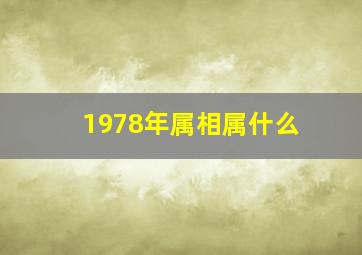 1978年属相属什么